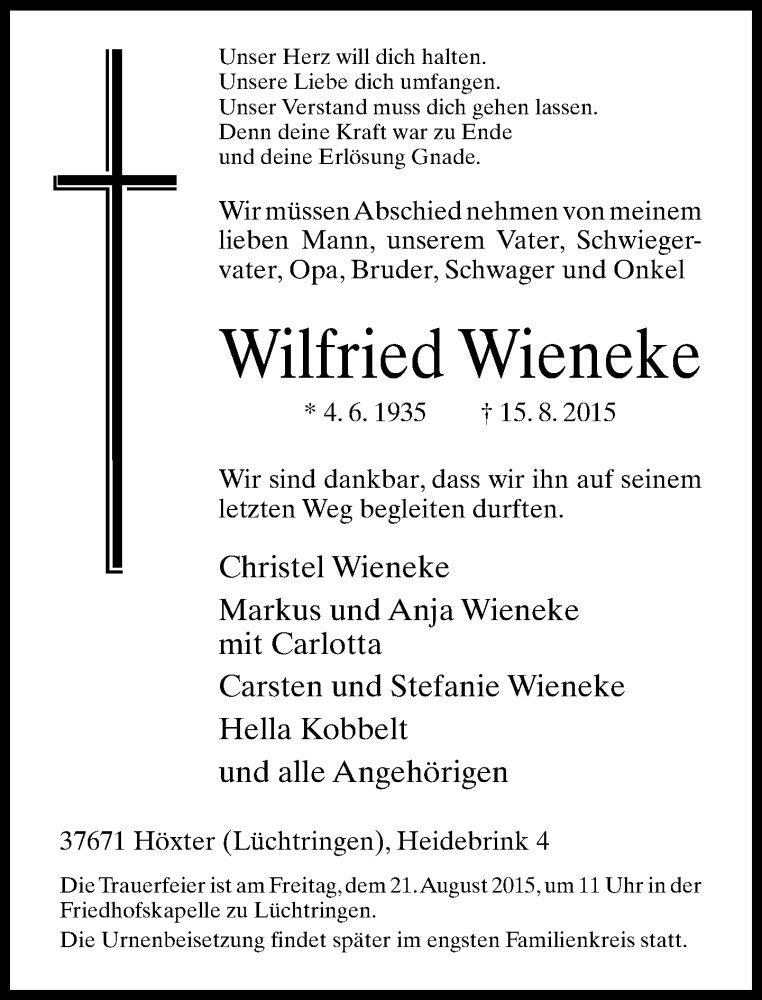 Unser Herz will dich halten.
Unsere Liebe dich umfangen.
Unser Verstand muss dich gehen lassen.
Denn deine Kraft war zu Ende
und deine Erlösung Gnade.

Wir müssen Abschied nehmen von meinem lieben Mann, unserem Vater, Schwiegervater, Opa, Bruder, Schwager und Onkel

Wilfried Wieneke

* 4. 6. 1935 † 15. 8. 2015

Wir sind dankbar, dass wir ihn auf seinem letzten Weg begleiten durften.

Christel Wieneke
Markus und Anja Wieneke
mit Carlotta
Carsten und Stefanie Wieneke
Hella Kobbelt
und alle Angehörigen

37671 Höxter (Lüchtringen), Heidebrink 4

Die Trauerfeier ist am Freitag, dem 21. August 2015, um 11 Uhr in der Friedhofskapelle zu Lüchtringen.
Die Urnenbeisetzung findet später im engsten Familienkreis statt.